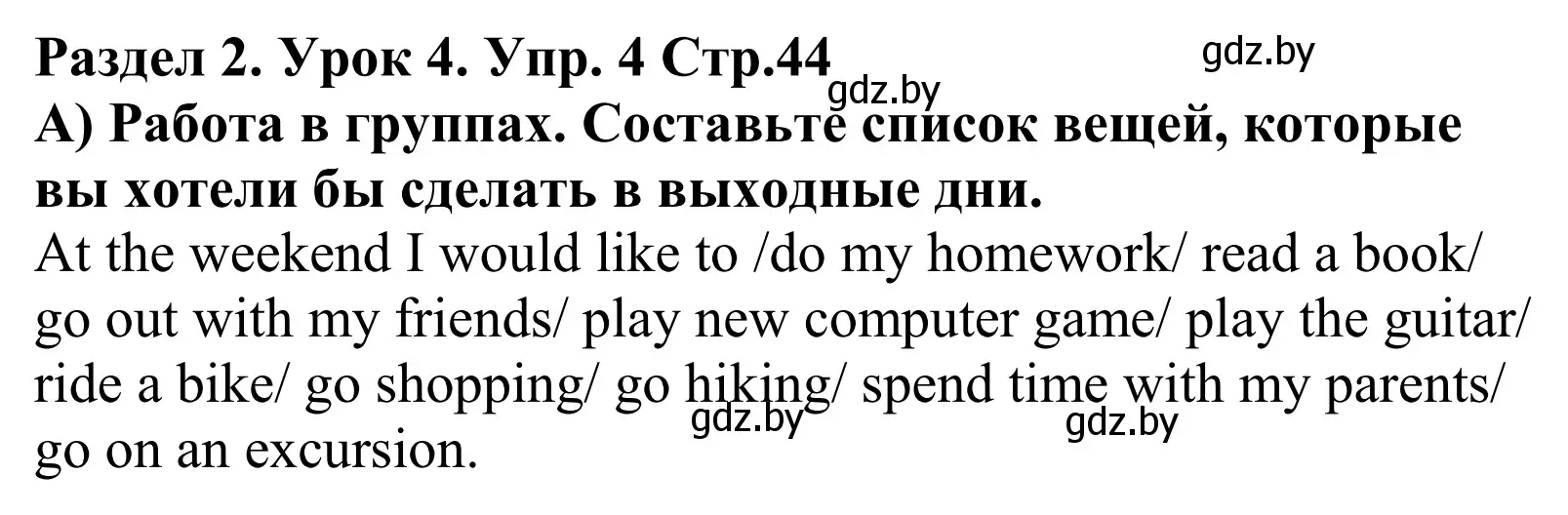 Раздел 2. Урок 4. Упр. 4 Стр.44
gdz.by
gdz.by
А) Работа в группах. Составьте список вещей, которые вы хотели бы сделать в выходные дни.
At the weekend I would like to /do my homework/ read a book/ go out with my friends/ play new computer game/ play the guitar/ ride a bike/ go shopping/ go hiking/ spend time with my parents/ go on an excursion.
gdz.by
gdz.by